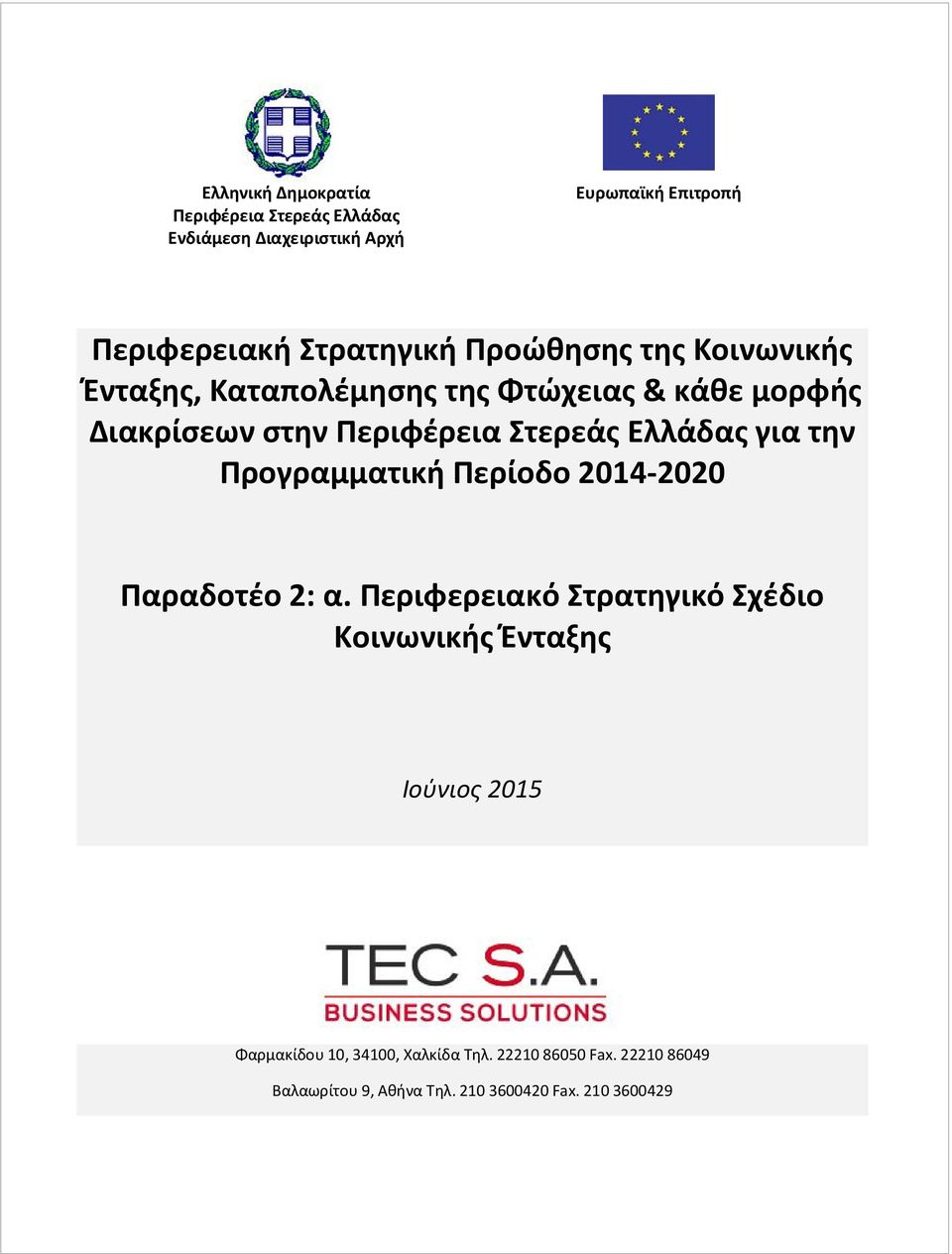 Ελληνική Δημοκρατία
Περιφέρεια Στερεάς Ελλάδας
Ενδιάμεση Διαχειριστική Αρχή

Ευρωπαϊκή Επιτροπή

Περιφερειακή Στρατηγική Προώθησης της Κοινωνικής Ένταξης, Καταπολέμησης της Φτώχειας & κάθε μορφής Διακρίσεων στην Περιφέρεια Στερεάς Ελλάδας για την Προγραμματική Περίοδο 2014-2020

Παραδοτέο 2: α. Περιφερειακό Στρατηγικό Σχέδιο Κοινωνικής Ένταξης

Ιούνιος 2015

TEC S.A.
BUSINESS SOLUTIONS

Φαρμακίδου 10, 34100, Χαλκίδα Τηλ. 22210 86050 Fax. 22210 86049
Βαλαωρίτου 9, Αθήνα Τηλ. 210 3600420 Fax. 210 3600429